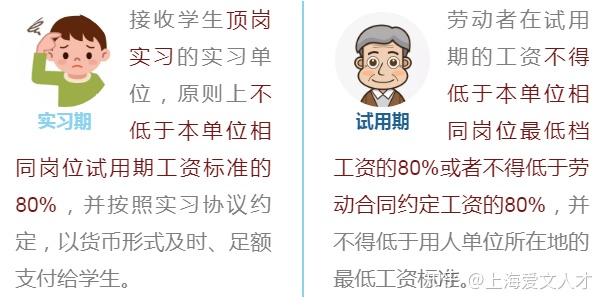 实习期

接收学生顶岗实习的实习单位，原则上不低于本单位相同岗位试用期工资标准的80%，并按照实习协议约定，以货币形式及时、足额支付给学生。

试用期

劳动者在试用期的工资不得低于本单位相同岗位最低档工资的80%或者不得低于劳动合同约定工资的80%，并不得低于用人单位所在地的最低工资标准。

@上海爱文人才